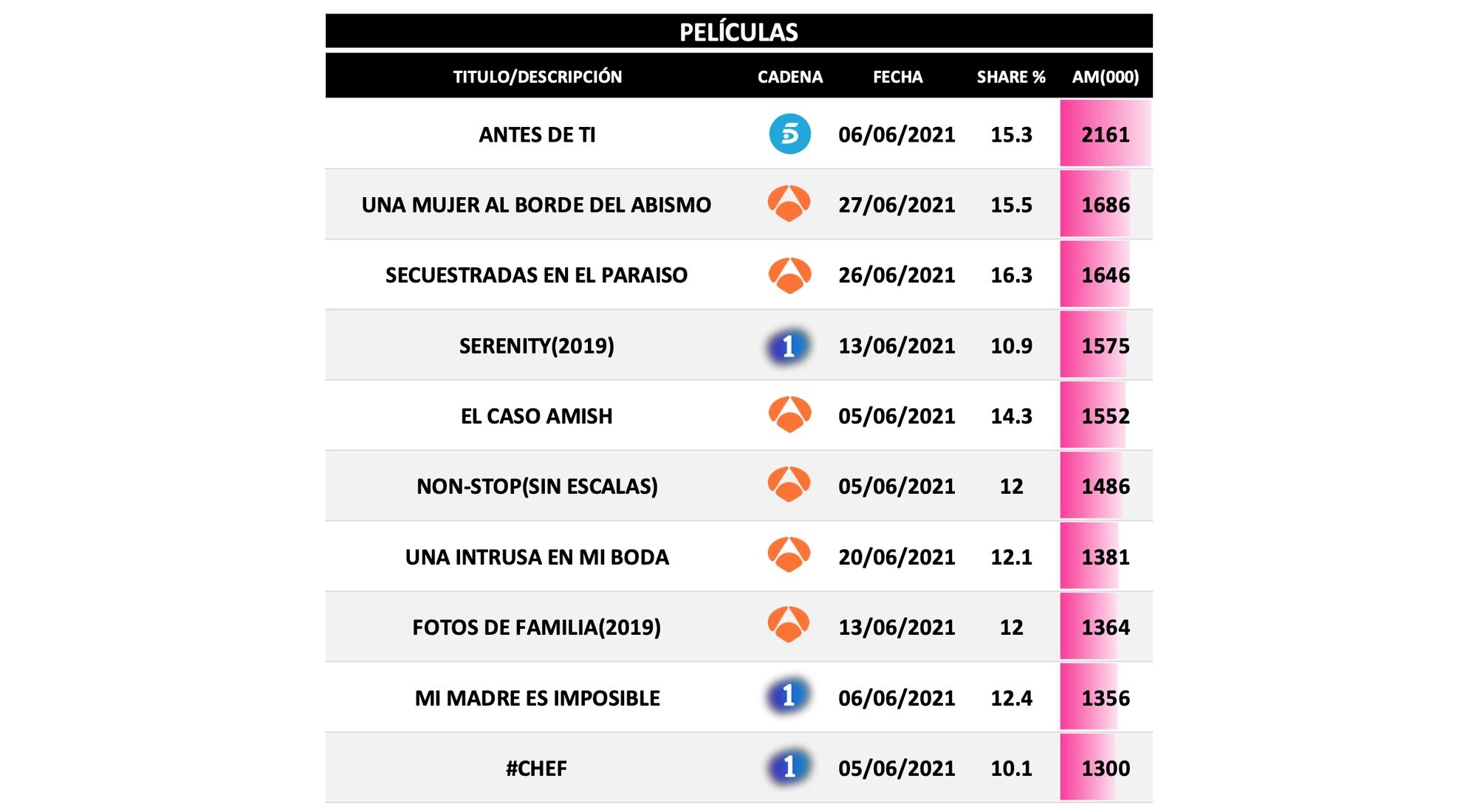 PELÍCULAS

| TITULO/DESCRIPCIÓN | CADENA | FECHA | SHARE % | AM(000) |
|---|---|---|---|---|
| ANTES DE TI | 5 | 06/06/2021 | 15.3 | 2161 |
| UNA MUJER AL BORDE DEL ABISMO | | 27/06/2021 | 15.5 | 1686 |
| SECUESTRADAS EN EL PARAISO | | 26/06/2021 | 16.3 | 1646 |
| SERENITY(2019) | 1 | 13/06/2021 | 10.9 | 1575 |
| EL CASO AMISH | | 05/06/2021 | 14.3 | 1552 |
| NON-STOP(SIN ESCALAS) | | 05/06/2021 | 12 | 1486 |
| UNA INTRUSA EN MI BODA | | 20/06/2021 | 12.1 | 1381 |
| FOTOS DE FAMILIA(2019) | | 13/06/2021 | 12 | 1364 |
| MI MADRE ES IMPOSIBLE | 1 | 06/06/2021 | 12.4 | 1356 |
| #CHEF | 1 | 05/06/2021 | 10.1 | 1300 |